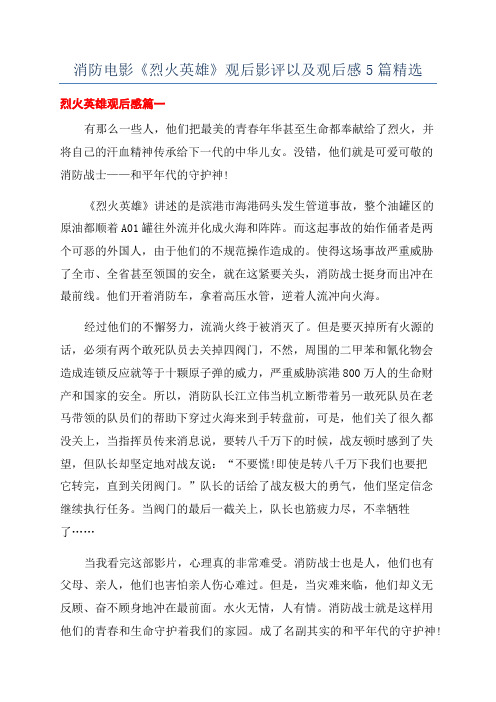 消防电影《烈火英雄》观后影评以及观后感5篇精选

烈火英雄观后感篇一

有那么一些人，他们把最美的青春年华甚至生命都奉献给了烈火，并将自己的汗血精神传承给下一代的中华儿女。没错，他们就是可爱可敬的消防战士——和平年代的守护神！

《烈火英雄》讲述的是滨港市海港码头发生管道事故，整个油罐区的原油都顺着A01罐往外流并化成火海和阵阵。而这起事故的始作俑者是两个可恶的外国人，由于他们的不规范操作造成的。使得这场事故严重威胁了全市、全省甚至领国的安全，就在这紧要关头，消防战士挺身而出冲在最前线。他们开着消防车，拿着高压水管，逆着人流冲向火海。

经过他们的不懈努力，流淌火终于被消灭了。但是要灭掉所有火源的话，必须有两个敢死队员去关掉四阀门，不然，周围的二甲苯和氰化物会造成连锁反应就等于十颗原子弹的威力，严重威胁滨港800万人的生命财产和国家的安全。所以，消防队长江立伟当机立断带着另一敢死队员在老马带领的队员们的帮助下穿过火海来到手转盘前，可是，他们关了很久都没关上，当指挥员传来消息说，要转八千万下的时候，战友顿时感到了失望，但队长却坚定地对战友说：“不要慌!即使是转八千万下我们也要把它转完，直到关闭阀门。”队长的话给了战友极大的勇气，他们坚定信念继续执行任务。当阀门的最后一截关上，队长也筋疲力尽，不幸牺牲了……

当我看完这部影片，心理真的非常难受。消防战士也是人，他们也有父母、亲人，他们也害怕亲人伤心难过。但是，当灾难来临，他们却义无反顾、奋不顾身地冲在最前面。水火无情，人有情。消防战士就是这样用他们的青春和生命守护着我们的家园。成了名副其实的和平年代的守护神！